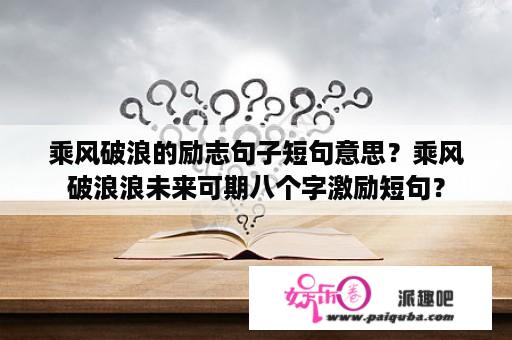 乘风破浪的励志句子短句意思？乘风破浪浪未来可期八个字激励短句？

娱乐圈

派趣吧

www.paiquba.com